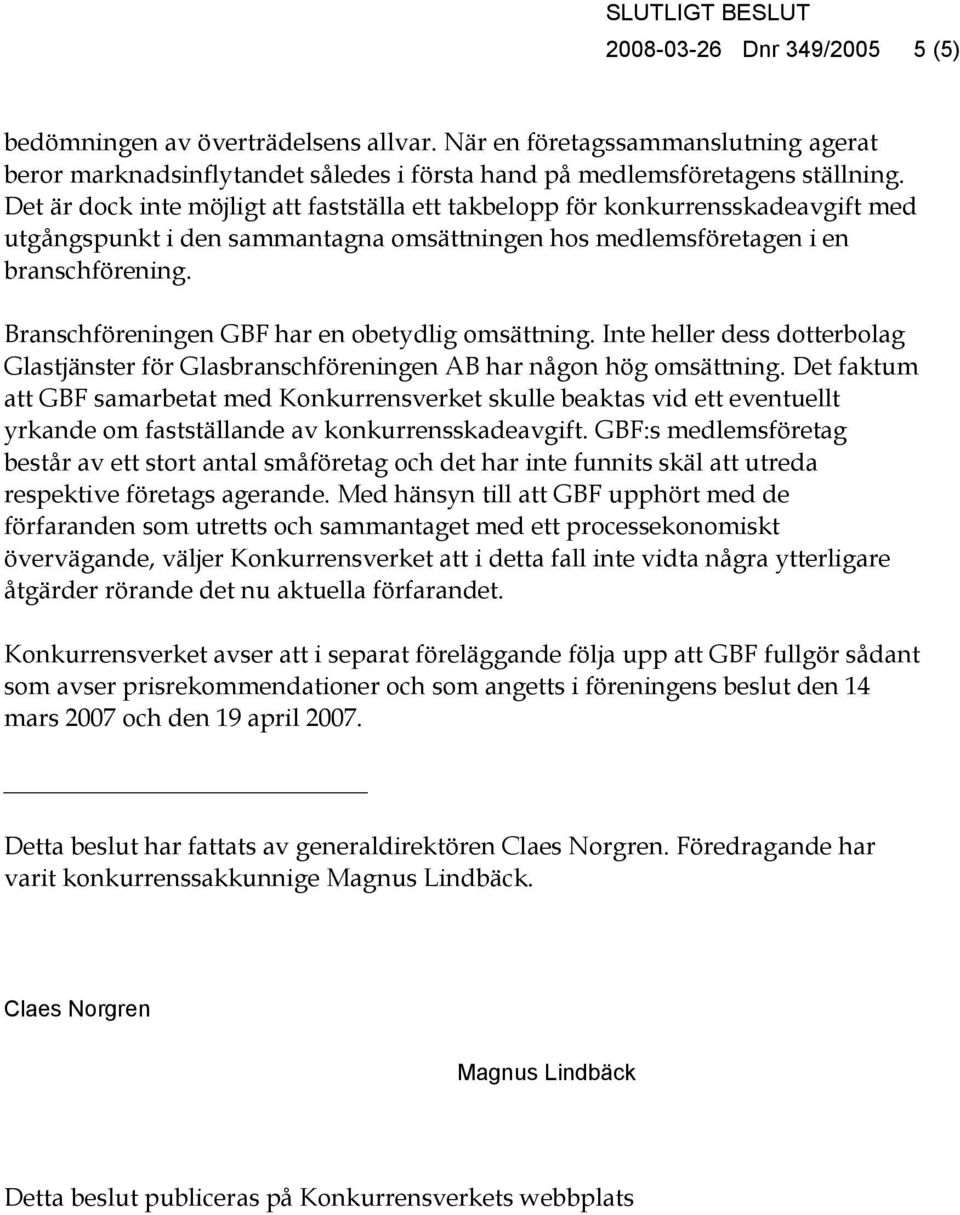 SLUTLIGT BESLUT
2008-03-26 Dnr 349/2005 5 (5)

bedömningen av överträdelsens allvar. När en företagssammanslutning agerat beror marknadsinflytandet således i första hand på medlemsföretagens ställning. Det är dock inte möjligt att fastställa ett takbelopp för konkurrensskadeavgift med utgångspunkt i den sammantagna omsättningen hos medlemsföretagen i en branschförening.

Branschföreningen GBF har en obetydlig omsättning. Inte heller dess dotterbolag Glastjänster för Glasbranschföreningen AB har någon hög omsättning. Det faktum att GBF samarbetat med Konkurrensverket skulle beaktas vid ett eventuellt yrkande om fastställande av konkurrensskadeavgift. GBF:s medlemsföretag består av ett stort antal småföretag och det har inte funnits skäl att utreda respektive företags agerande. Med hänsyn till att GBF upphört med de förfaranden som utretts och sammantaget med ett processekonomiskt övervägande, väljer Konkurrensverket att i detta fall inte vidta några ytterligare åtgärder rörande det nu aktuella förfarandet.

Konkurrensverket avser att i separat föreläggande följa upp att GBF fullgör sådant som avser prisrekommendationer och som angetts i föreningens beslut den 14 mars 2007 och den 19 april 2007.

Detta beslut har fattats av generaldirektören Claes Norgren. Föredragande har varit konkurrenssakkunnige Magnus Lindbäck.

Claes Norgren

Magnus Lindbäck

Detta beslut publiceras på Konkurrensverkets webbplats